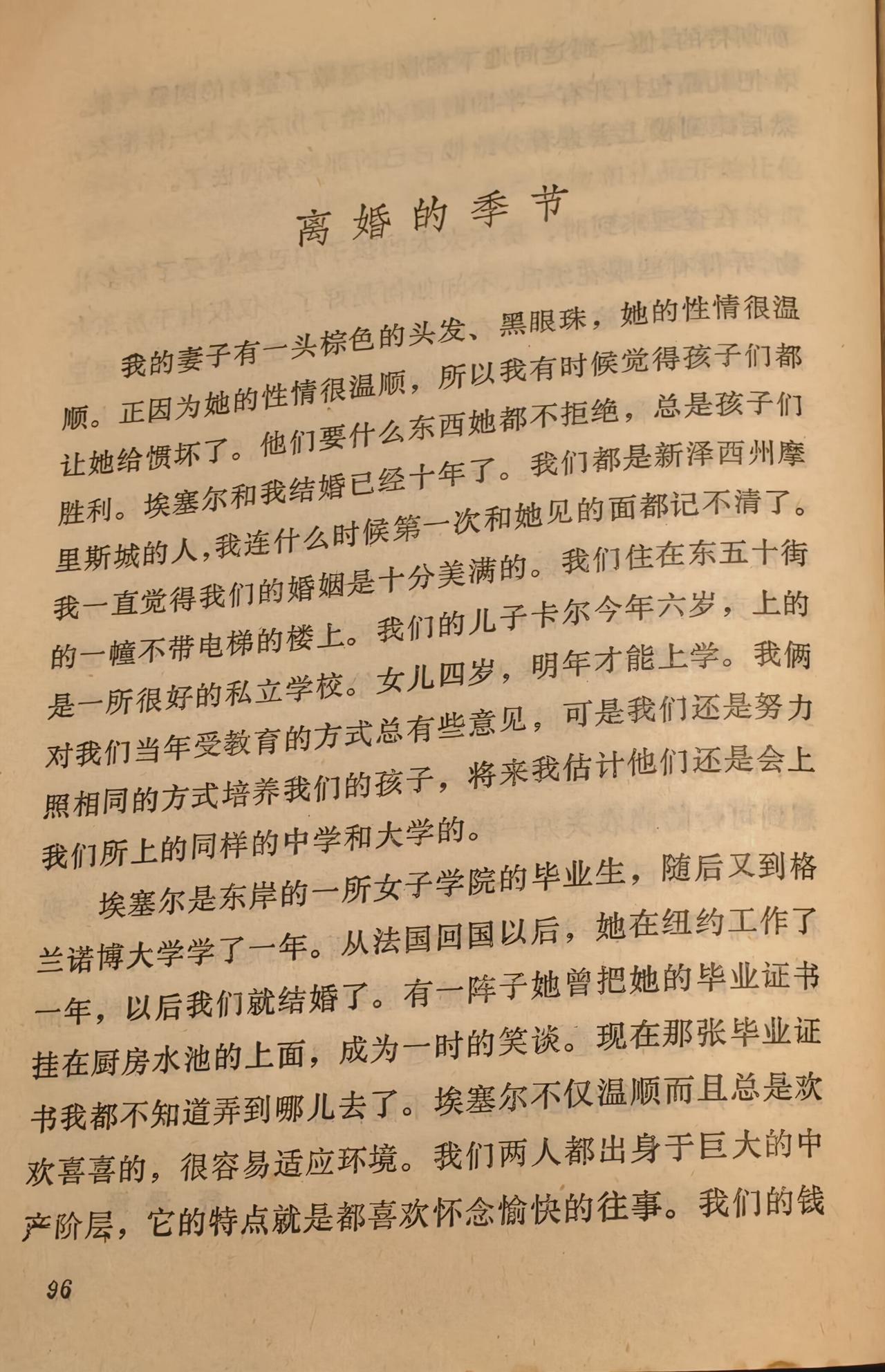 离婚的季节

我的妻子有一头棕色的头发、黑眼珠，她的性情很温顺。正因为她的性情很温顺，所以我有时候觉得孩子们都让她给惯坏了。他们要什么东西她都不拒绝，总是孩子们胜利。埃塞尔和我结婚已经十年了。我们都是新泽西州摩里斯城的人，我连什么时候第一次和她见的面都记不清了。我一直觉得我们的婚姻是十分美满的。我们住在东五十街的一幢不带电梯的楼上。我们的儿子卡尔今年六岁，上的是一所很好的私立学校。女儿四岁，明年才能上学。我俩对我们当年受教育的方式总有些意见，可是我们还是努力照相同的方式培养我们的孩子，将来我估计他们还是会上我们所上的同样的中学和大学的。

埃塞尔是东岸的一所女子学院的毕业生，随后又到格兰诺博大学学了一年。从法国回国以后，她在纽约工作了一年，以后我们就结婚了。有一阵子她曾把她的毕业证书挂在厨房水池的上面，成为一时的笑谈。现在那张毕业证书我都不知道弄到哪儿去了。埃塞尔不仅温顺而且总是欢欢喜喜的，很容易适应环境。我们两人都出身于巨大的中产阶层，它的特点就是都喜欢怀念愉快的往事。我们的钱

96